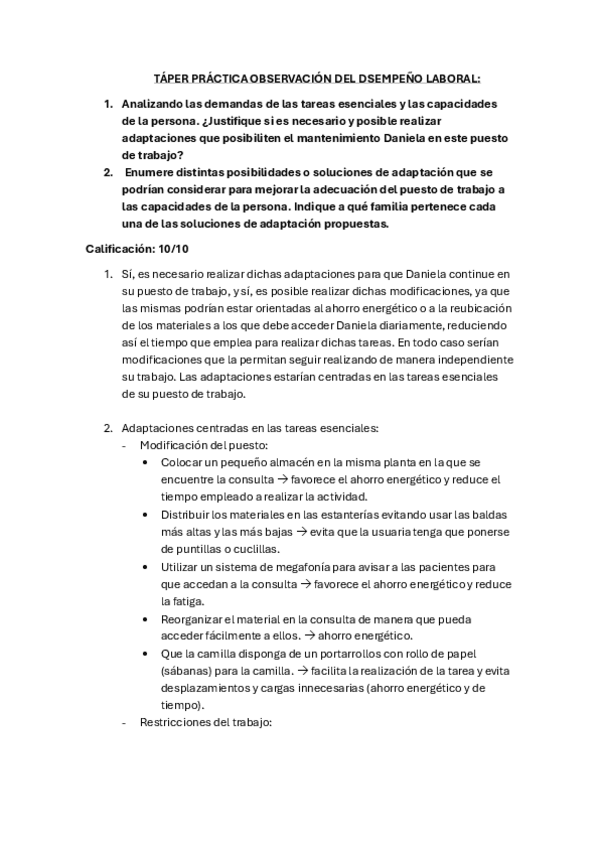 TÁPER PRÁCTICA OBSERVACIÓN DEL DSEMPEÑO LABORAL:

1. Analizando las demandas de las tareas esenciales y las capacidades de la persona. ¿Justifique si es necesario y posible realizar adaptaciones que posibiliten el mantenimiento Daniela en este puesto de trabajo?
2. Enumere distintas posibilidades o soluciones de adaptación que se podrían considerar para mejorar la adecuación del puesto de trabajo a las capacidades de la persona. Indique a qué familia pertenece cada una de las soluciones de adaptación propuestas.

Calificación: 10/10

1. Sí, es necesario realizar dichas adaptaciones para que Daniela continue en su puesto de trabajo, y sí, es posible realizar dichas modificaciones, ya que las mismas podrían estar orientadas al ahorro energético o a la reubicación de los materiales a los que debe acceder Daniela diariamente, reduciendo así el tiempo que emplea para realizar dichas tareas. En todo caso serían modificaciones que la permitan seguir realizando de manera independiente su trabajo. Las adaptaciones estarían centradas en las tareas esenciales de su puesto de trabajo.

2. Adaptaciones centradas en las tareas esenciales:
- Modificación del puesto:
• Colocar un pequeño almacén en la misma planta en la que se encuentre la consulta → favorece el ahorro energético y reduce el tiempo empleado a realizar la actividad.
• Distribuir los materiales en las estanterías evitando usar las baldas más altas y las más bajas → evita que la usuaria tenga que ponerse de puntillas o cuclillas.
• Utilizar un sistema de megafonía para avisar a las pacientes para que accedan a la consulta → favorece el ahorro energético y reduce la fatiga.
• Reorganizar el material en la consulta de manera que pueda acceder fácilmente a ellos. → ahorro energético.
• Que la camilla disponga de un portarrollos con rollo de papel (sábanas) para la camilla. → facilita la realización de la tarea y evita desplazamientos y cargas innecesarias (ahorro energético y de tiempo).
- Restricciones del trabajo: